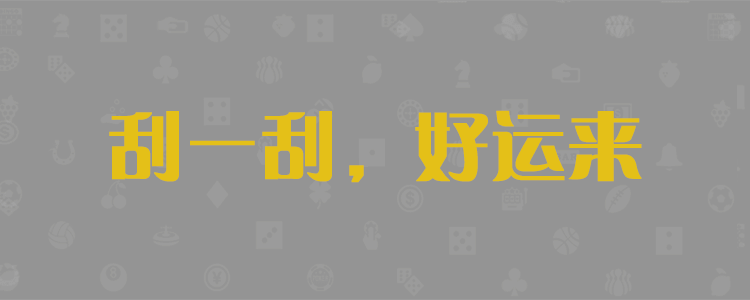 刮一刮，好运来